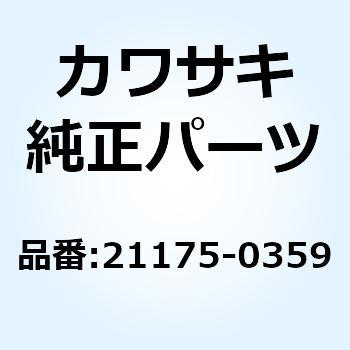 カワサキ
純正パーツ

品番:21175-0359